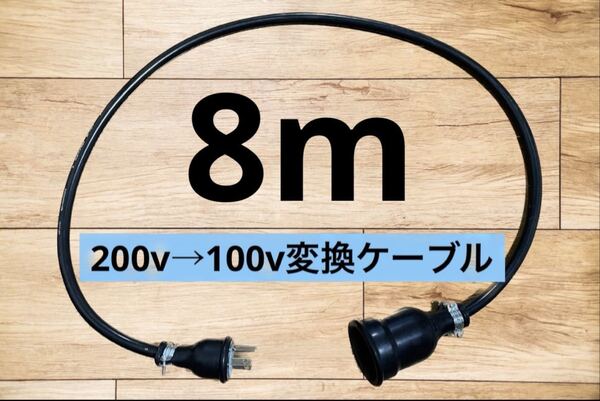 8m

200v→100v変換ケーブル